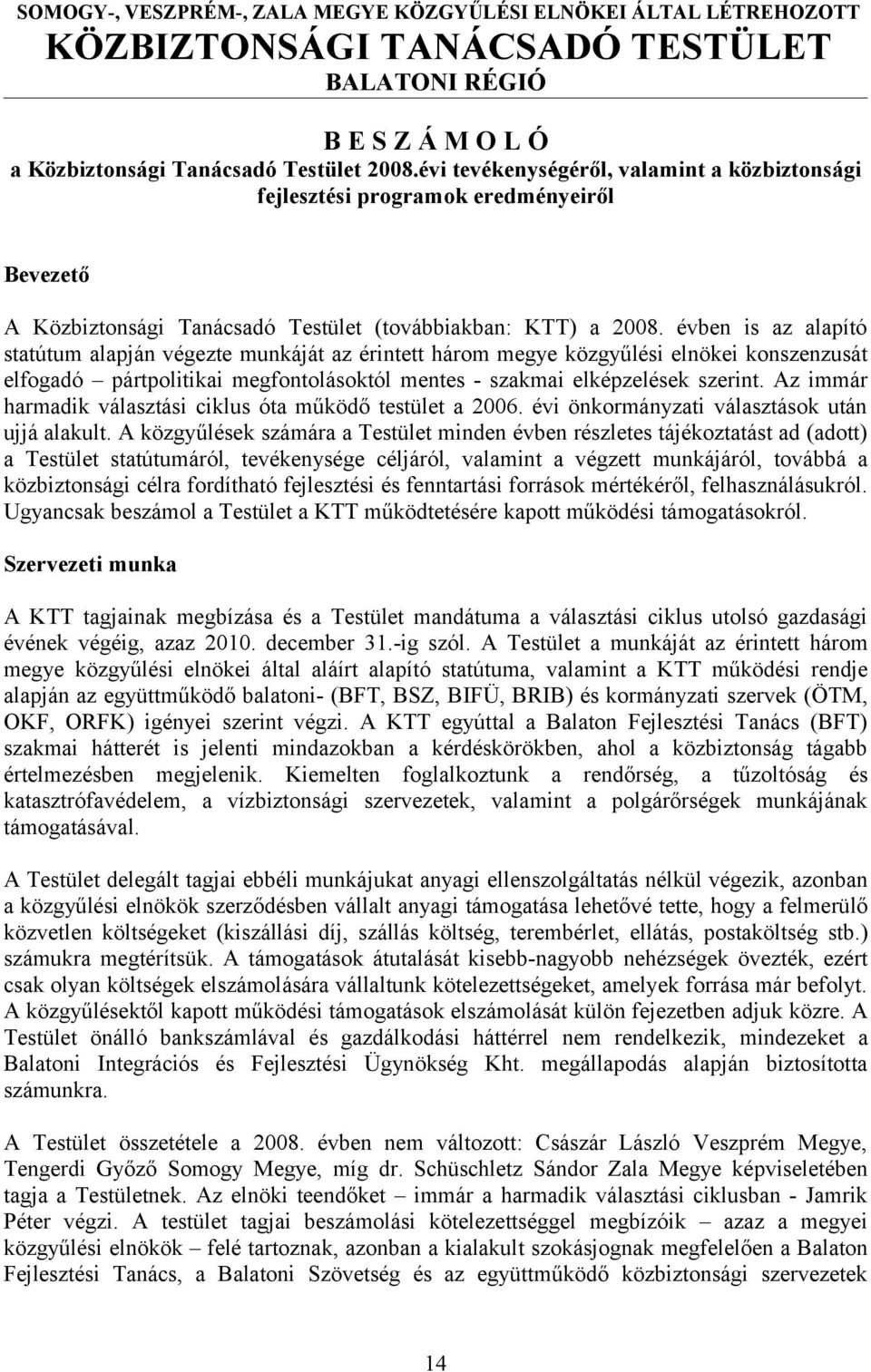 SOMOGY-, VESZPRÉM-, ZALA MEGYE KÖZGYŰLÉSI ELNÖKEI ÁLTAL LÉTREHOZOTT
KÖZBIZTONSÁGI TANÁCSADÓ TESTÜLET
BALATONI RÉGIÓ

B E S Z Á M O L Ó
a Közbiztonsági Tanácsadó Testület 2008.évi tevékenységéről, valamint a közbiztonsági fejlesztési programok eredményeiről

Bevezető

A Közbiztonsági Tanácsadó Testület (továbbiakban: KTT) a 2008. évben is az alapító statútum alapján végezte munkáját az érintett három megye közgyűlési elnökei konszenzusát elfogadó – pártpolitikai megfontolásoktól mentes - szakmai elképzelések szerint. Az immár harmadik választási ciklus óta működő testület a 2006. évi önkormányzati választások után ujjá alakult. A közgyűlések számára a Testület minden évben részletes tájékoztatást ad (adott) a Testület statútumáról, tevékenysége céljáról, valamint a végzett munkájáról, továbbá a közbiztonsági célra fordítható fejlesztési és fenntartási források mértékéről, felhasználásukról. Ugyancsak beszámol a Testület a KTT működtetésére kapott működési támogatásokról.

Szervezeti munka

A KTT tagjainak megbízása és a Testület mandátuma a választási ciklus utolsó gazdasági évének végéig, azaz 2010. december 31.-ig szól. A Testület a munkáját az érintett három megye közgyűlési elnökei által aláírt alapító statútuma, valamint a KTT működési rendje alapján az együttműködő balatoni- (BFT, BSZ, BIFÜ, BRIB) és kormányzati szervek (ÖTM, OKF, ORFK) igényei szerint végzi. A KTT egyúttal a Balaton Fejlesztési Tanács (BFT) szakmai hátterét is jelenti mindazokban a kérdéskörökben, ahol a közbiztonság tágabb értelmezésben megjelenik. Kiemelten foglalkoztunk a rendőrség, a tűzoltóság és katasztrófavédelem, a vízbiztonsági szervezetek, valamint a polgárőrségek munkájának támogatásával.

A Testület delegált tagjai ebbéli munkájukat anyagi ellenszolgáltatás nélkül végezik, azonban a közgyűlési elnökök szerződésben vállalt anyagi támogatása lehetővé tette, hogy a felmerülő közvetlen költségeket (kiszállási díj, szállás költség, terembérlet, ellátás, postaköltség stb.) számukra megtérítsük. A támogatások átutalását kisebb-nagyobb nehézségek övezték, ezért csak olyan költségek elszámolására vállaltunk kötelezettségeket, amelyek forrása már befolyt. A közgyűlésektől kapott működési támogatások elszámolását külön fejezetben adjuk közre. A Testület önálló bankszámlával és gazdálkodási háttérrel nem rendelkezik, mindezeket a Balatoni Integrációs és Fejlesztési Ügynökség Kht. megállapodás alapján biztosította számunkra.

A Testület összetétele a 2008. évben nem változott: Császár László Veszprém Megye, Tengerdi Győző Somogy Megye, míg dr. Schüschletz Sándor Zala Megye képviseletében tagja a Testületnek. Az elnöki teendőket – immár a harmadik választási ciklusban - Jamrik Péter végzi. A testület tagjai beszámolási kötelezettséggel megbízóik – azaz a megyei közgyűlési elnökök – felé tartoznak, azonban a kialakult szokásjognak megfelelően a Balaton Fejlesztési Tanács, a Balatoni Szövetség és az együttműködő közbiztonsági szervezetek

14